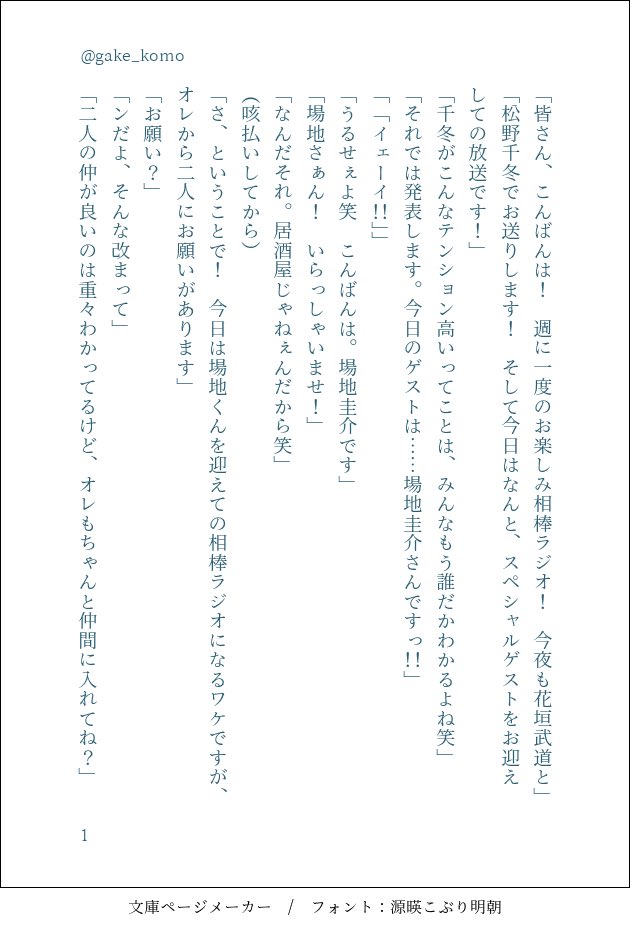 @gake_komo

「皆さん、こんばんは！　週に一度のお楽しみ相棒ラジオ！　今夜も花垣武道と」
「松野千冬でお送りします！　そして今日はなんと、スペシャルゲストをお迎えしての放送です！」
「千冬がこんなテンション高いってことは、みんなもう誰だかわかるよね笑」
「それでは発表します。今日のゲストは……場地圭介さんですっ!!」
「「イェーイ!!」」
「うるせぇよ笑　こんばんは。場地圭介です」
「場地さぁん！　いらっしゃいませ！」
「なんだそれ。居酒屋じゃねぇんだから笑」
(咳払いしてから)
「さ、ということで！　今日は場地くんを迎えての相棒ラジオになるワケですが、オレから二人にお願いがあります」
「お願い？」
「ンだよ、そんな改まって」
「二人の仲が良いのは重々わかってるけど、オレもちゃんと仲間に入れてね？」

1

文庫ページメーカー　/　フォント：源暎こぶり明朝